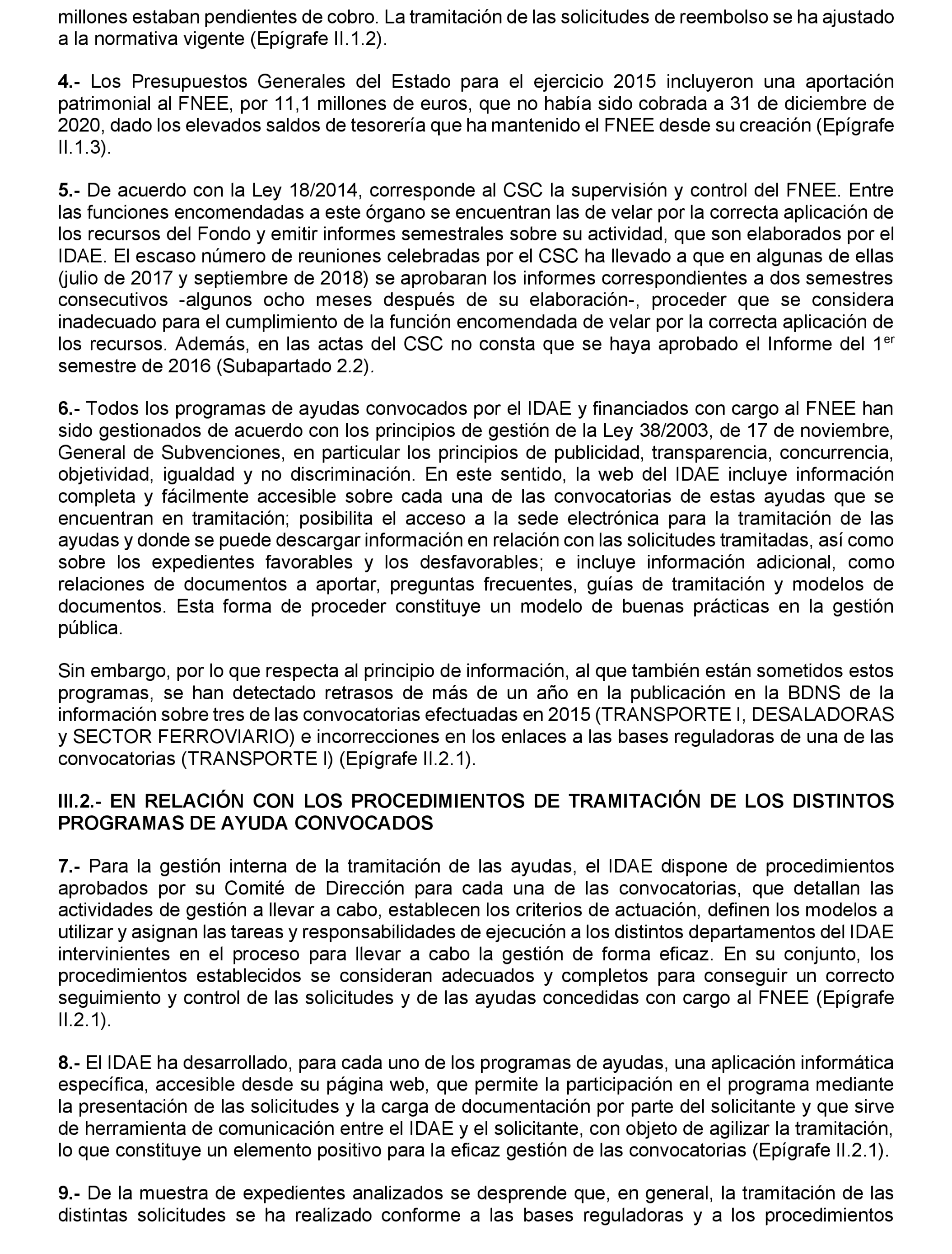 millones estaban pendientes de cobro. La tramitación de las solicitudes de reembolso se ha ajustado a la normativa vigente (Epígrafe II.1.2).

4.- Los Presupuestos Generales del Estado para el ejercicio 2015 incluyeron una aportación patrimonial al FNEE, por 11,1 millones de euros, que no había sido cobrada a 31 de diciembre de 2020, dado los elevados saldos de tesorería que ha mantenido el FNEE desde su creación (Epígrafe II.1.3).

5.- De acuerdo con la Ley 18/2014, corresponde al CSC la supervisión y control del FNEE. Entre las funciones encomendadas a este órgano se encuentran las de velar por la correcta aplicación de los recursos del Fondo y emitir informes semestrales sobre su actividad, que son elaborados por el IDAE. El escaso número de reuniones celebradas por el CSC ha llevado a que en algunas de ellas (julio de 2017 y septiembre de 2018) se aprobaran los informes correspondientes a dos semestres consecutivos -algunos ocho meses después de su elaboración-, proceder que se considera inadecuado para el cumplimiento de la función encomendada de velar por la correcta aplicación de los recursos. Además, en las actas del CSC no consta que se haya aprobado el Informe del 1$^{er}$ semestre de 2016 (Subapartado 2.2).

6.- Todos los programas de ayudas convocados por el IDAE y financiados con cargo al FNEE han sido gestionados de acuerdo con los principios de gestión de la Ley 38/2003, de 17 de noviembre, General de Subvenciones, en particular los principios de publicidad, transparencia, concurrencia, objetividad, igualdad y no discriminación. En este sentido, la web del IDAE incluye información completa y fácilmente accesible sobre cada una de las convocatorias de estas ayudas que se encuentran en tramitación; posibilita el acceso a la sede electrónica para la tramitación de las ayudas y donde se puede descargar información en relación con las solicitudes tramitadas, así como sobre los expedientes favorables y los desfavorables; e incluye información adicional, como relaciones de documentos a aportar, preguntas frecuentes, guías de tramitación y modelos de documentos. Esta forma de proceder constituye un modelo de buenas prácticas en la gestión pública.

Sin embargo, por lo que respecta al principio de información, al que también están sometidos estos programas, se han detectado retrasos de más de un año en la publicación en la BDNS de la información sobre tres de las convocatorias efectuadas en 2015 (TRANSPORTE I, DESALADORAS y SECTOR FERROVIARIO) e incorrecciones en los enlaces a las bases reguladoras de una de las convocatorias (TRANSPORTE I) (Epígrafe II.2.1).

III.2.- EN RELACIÓN CON LOS PROCEDIMIENTOS DE TRAMITACIÓN DE LOS DISTINTOS PROGRAMAS DE AYUDA CONVOCADOS

7.- Para la gestión interna de la tramitación de las ayudas, el IDAE dispone de procedimientos aprobados por su Comité de Dirección para cada una de las convocatorias, que detallan las actividades de gestión a llevar a cabo, establecen los criterios de actuación, definen los modelos a utilizar y asignan las tareas y responsabilidades de ejecución a los distintos departamentos del IDAE intervinientes en el proceso para llevar a cabo la gestión de forma eficaz. En su conjunto, los procedimientos establecidos se consideran adecuados y completos para conseguir un correcto seguimiento y control de las solicitudes y de las ayudas concedidas con cargo al FNEE (Epígrafe II.2.1).

8.- El IDAE ha desarrollado, para cada uno de los programas de ayudas, una aplicación informática específica, accesible desde su página web, que permite la participación en el programa mediante la presentación de las solicitudes y la carga de documentación por parte del solicitante y que sirve de herramienta de comunicación entre el IDAE y el solicitante, con objeto de agilizar la tramitación, lo que constituye un elemento positivo para la eficaz gestión de las convocatorias (Epígrafe II.2.1).

9.- De la muestra de expedientes analizados se desprende que, en general, la tramitación de las distintas solicitudes se ha realizado conforme a las bases reguladoras y a los procedimientos